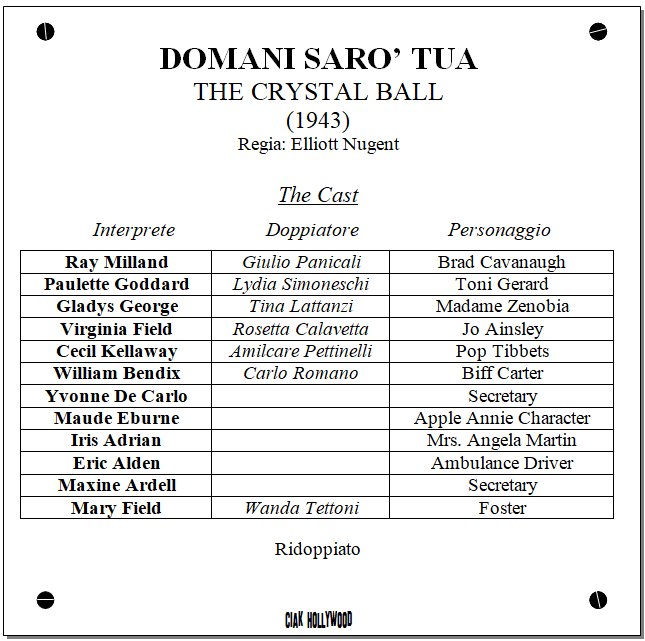 DOMANI SARO' TUA
THE CRYSTAL BALL
(1943)
Regia: Elliott Nugent

The Cast

| Interprete | Doppiatore | Personaggio |
|---|---|---|
| Ray Milland | Giulio Panicali | Brad Cavanaugh |
| Paulette Goddard | Lydia Simoneschi | Toni Gerard |
| Gladys George | Tina Lattanzi | Madame Zenobia |
| Virginia Field | Rosetta Calavetta | Jo Ainsley |
| Cecil Kellaway | Amilcare Pettinelli | Pop Tibbets |
| William Bendix | Carlo Romano | Biff Carter |
| Yvonne De Carlo | | Secretary |
| Maude Eburne | | Apple Annie Character |
| Iris Adrian | | Mrs. Angela Martin |
| Eric Alden | | Ambulance Driver |
| Maxine Ardell | | Secretary |
| Mary Field | Wanda Tettoni | Foster |

Ridoppiato

CIAK HOLLYWOOD